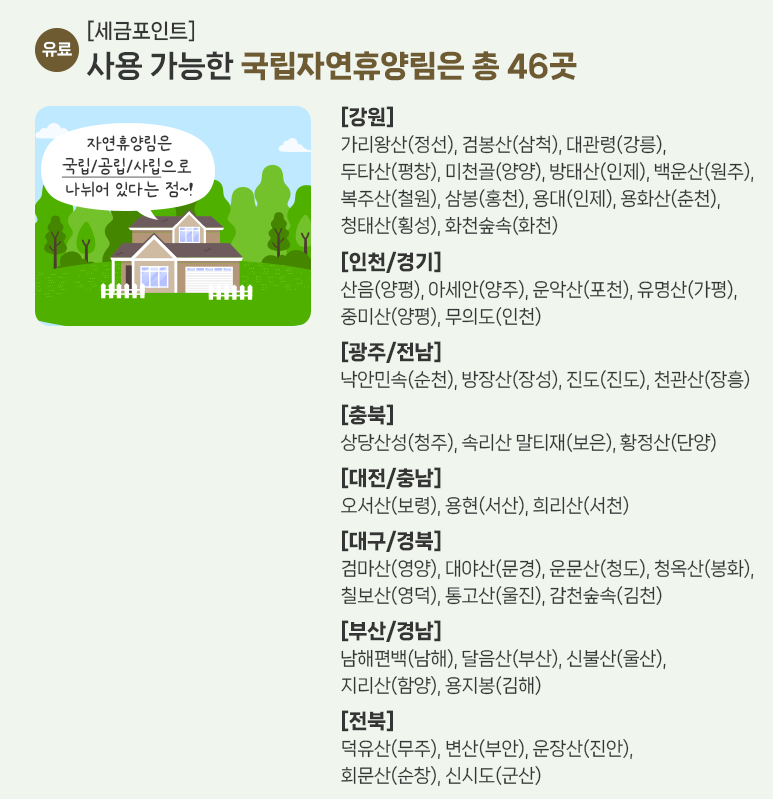 유료

[세금포인트]
사용 가능한 국립자연휴양림은 총 46곳

자연휴양림은
국립/공립/사립으로
나뉘어 있다는 점~!

[강원]
가리왕산(정선), 검봉산(삼척), 대관령(강릉), 두타산(평창), 미천골(양양), 방태산(인제), 백운산(원주), 복주산(철원), 삼봉(홍천), 용대(인제), 용화산(춘천), 청태산(횡성), 화천숲속(화천)

[인천/경기]
산음(양평), 아세안(양주), 운악산(포천), 유명산(가평), 중미산(양평), 무의도(인천)

[광주/전남]
낙안민속(순천), 방장산(장성), 진도(진도), 천관산(장흥)

[충북]
상당산성(청주), 속리산 말티재(보은), 황정산(단양)

[대전/충남]
오서산(보령), 용현(서산), 희리산(서천)

[대구/경북]
검마산(영양), 대야산(문경), 운문산(청도), 청옥산(봉화), 칠보산(영덕), 통고산(울진), 감천숲속(김천)

[부산/경남]
남해편백(남해), 달음산(부산), 신불산(울산), 지리산(함양), 용지봉(김해)

[전북]
덕유산(무주), 변산(부안), 운장산(진안), 회문산(순창), 신시도(군산)